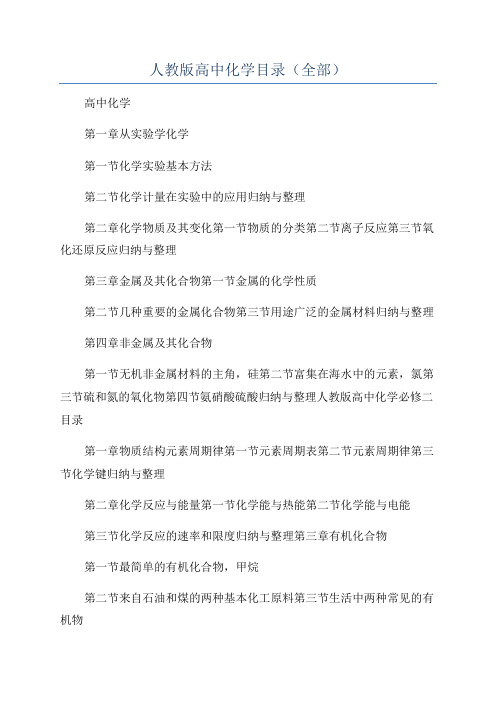 人教版高中化学目录（全部）

高中化学

第一章从实验学化学

第一节化学实验基本方法

第二节化学计量在实验中的应用归纳与整理

第二章化学物质及其变化第一节物质的分类第二节离子反应第三节氧化还原反应归纳与整理

第三章金属及其化合物第一节金属的化学性质

第二节几种重要的金属化合物第三节用途广泛的金属材料归纳与整理

第四章非金属及其化合物

第一节无机非金属材料的主角，硅第二节富集在海水中的元素，氯第三节硫和氮的氧化物第四节氨硝酸硫酸归纳与整理人教版高中化学必修二目录

第一章物质结构元素周期律第一节元素周期表第二节元素周期律第三节化学键归纳与整理

第二章化学反应与能量第一节化学能与热能第二节化学能与电能

第三节化学反应的速率和限度归纳与整理第三章有机化合物

第一节最简单的有机化合物，甲烷

第二节来自石油和煤的两种基本化工原料第三节生活中两种常见的有机物